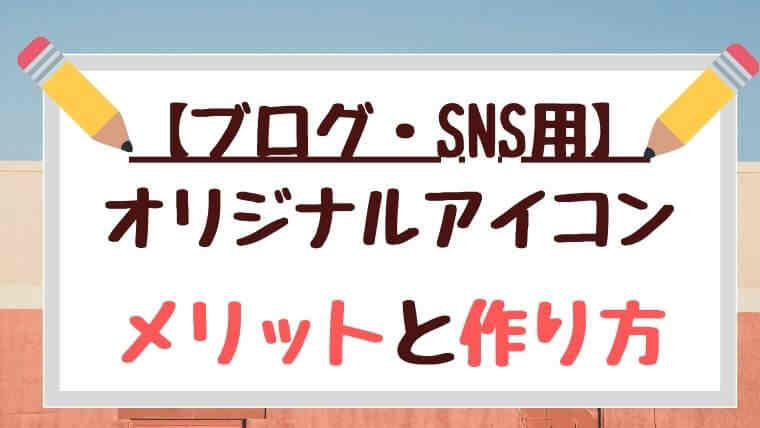 【ブログ・SNS用】
オリジナルアイコン
メリットと作り方